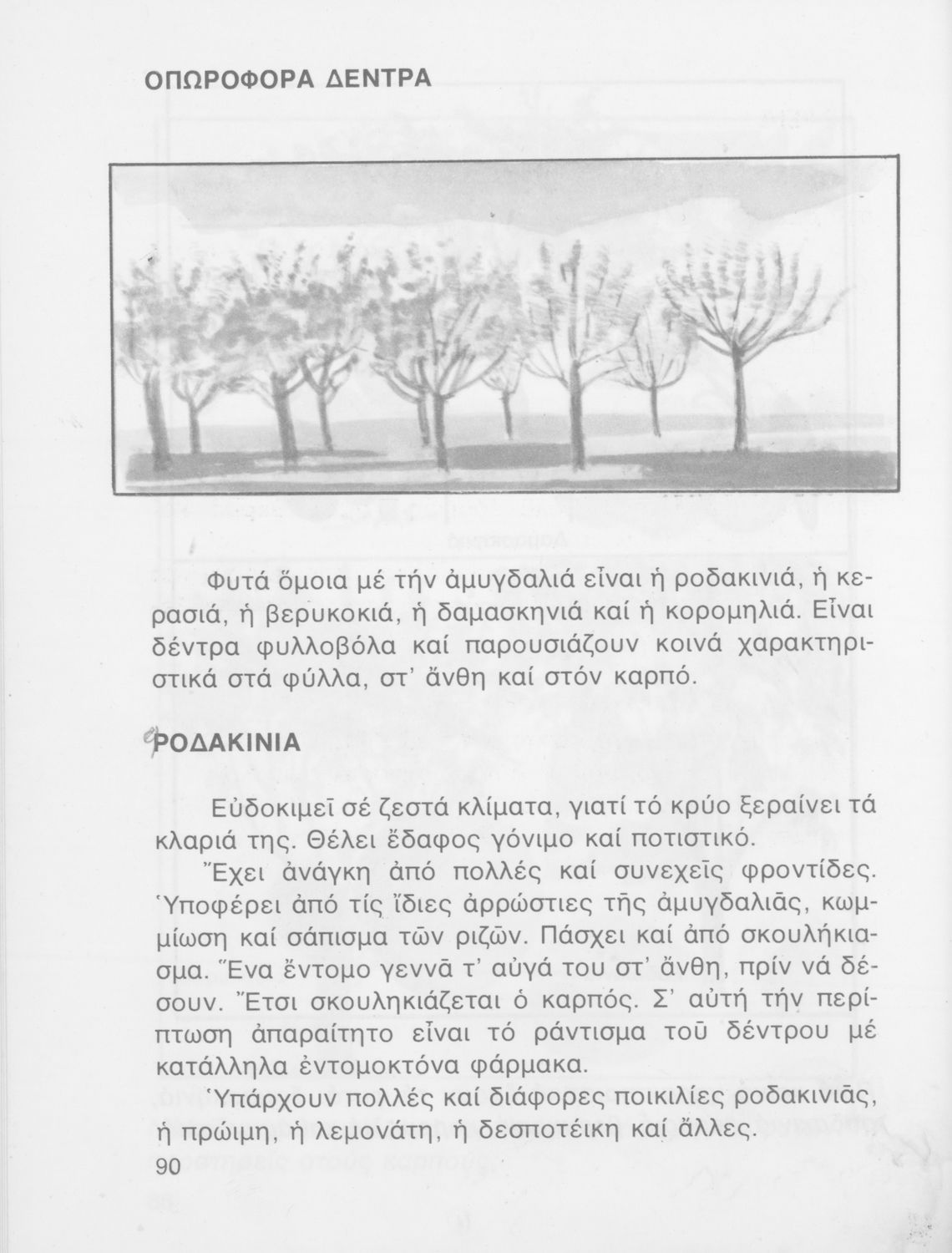 ΟΠΩΡΟΦΟΡΑ ΔΕΝΤΡΑ

Φυτά ὅμοια μέ τήν ἀμυγδαλιά εἶναι ἡ ροδακινιά, ἡ κερασιά, ἡ βερυκοκιά, ἡ δαμασκηνιά καί ἡ κορομηλιά. Εἶναι δέντρα φυλλοβόλα καί παρουσιάζουν κοινά χαρακτηριστικά στά φύλλα, στ' ἄνθη καί στόν καρπό.

ΡΟΔΑΚΙΝΙΑ

Εὐδοκιμεῖ σέ ζεστά κλίματα, γιατί τό κρύο ξεραίνει τά κλαριά της. Θέλει ἔδαφος γόνιμο καί ποτιστικό.

Ἔχει ἀνάγκη ἀπό πολλές καί συνεχεῖς φροντίδες. Ὑποφέρει ἀπό τίς ἴδιες ἀρρώστιες τῆς ἀμυγδαλιᾶς, κωμμίωση καί σάπισμα τῶν ριζῶν. Πάσχει καί ἀπό σκουλήκιασμα. Ἕνα ἔντομο γεννᾶ τ' αὐγά του στ' ἄνθη, πρίν νά δέσουν. Ἔτσι σκουληκιάζεται ὁ καρπός. Σ' αὐτή τήν περίπτωση ἀπαραίτητο εἶναι τό ράντισμα τοῦ δέντρου μέ κατάλληλα ἐντομοκτόνα φάρμακα.

Ὑπάρχουν πολλές καί διάφορες ποικιλίες ροδακινιᾶς, ἡ πρώιμη, ἡ λεμονάτη, ἡ δεσποτέικη καί ἄλλες.

90